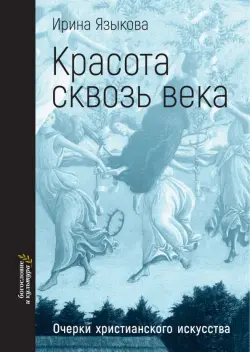 Ирина Языкова

Красота сквозь века

богословие и культура

Очерки христианского искусства